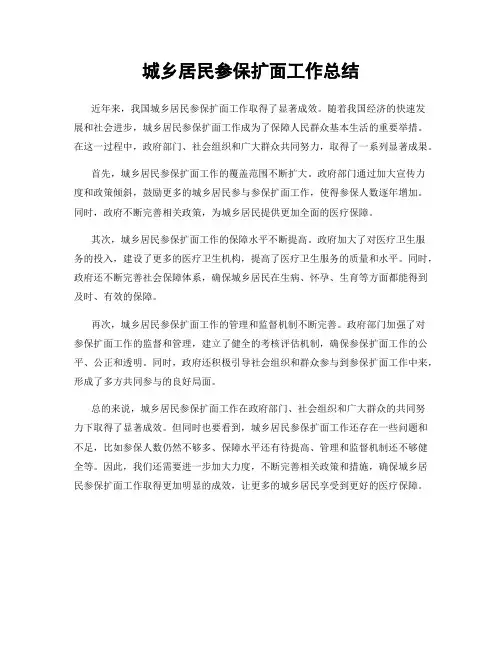 城乡居民参保扩面工作总结

近年来，我国城乡居民参保扩面工作取得了显著成效。随着我国经济的快速发展和社会进步，城乡居民参保扩面工作成为了保障人民群众基本生活的重要举措。在这一过程中，政府部门、社会组织和广大群众共同努力，取得了一系列显著成果。

首先，城乡居民参保扩面工作的覆盖范围不断扩大。政府部门通过加大宣传力度和政策倾斜，鼓励更多的城乡居民参与参保扩面工作，使得参保人数逐年增加。同时，政府不断完善相关政策，为城乡居民提供更加全面的医疗保障。

其次，城乡居民参保扩面工作的保障水平不断提高。政府加大了对医疗卫生服务的投入，建设了更多的医疗卫生机构，提高了医疗卫生服务的质量和水平。同时，政府还不断完善社会保障体系，确保城乡居民在生病、怀孕、生育等方面都能得到及时、有效的保障。

再次，城乡居民参保扩面工作的管理和监督机制不断完善。政府部门加强了对参保扩面工作的监督和管理，建立了健全的考核评估机制，确保参保扩面工作的公平、公正和透明。同时，政府还积极引导社会组织和群众参与到参保扩面工作中来，形成了多方共同参与的良好局面。

总的来说，城乡居民参保扩面工作在政府部门、社会组织和广大群众的共同努力下取得了显著成效。但同时也要看到，城乡居民参保扩面工作还存在一些问题和不足，比如参保人数仍然不够多、保障水平还有待提高、管理和监督机制还不够健全等。因此，我们还需要进一步加大力度，不断完善相关政策和措施，确保城乡居民参保扩面工作取得更加明显的成效，让更多的城乡居民享受到更好的医疗保障。